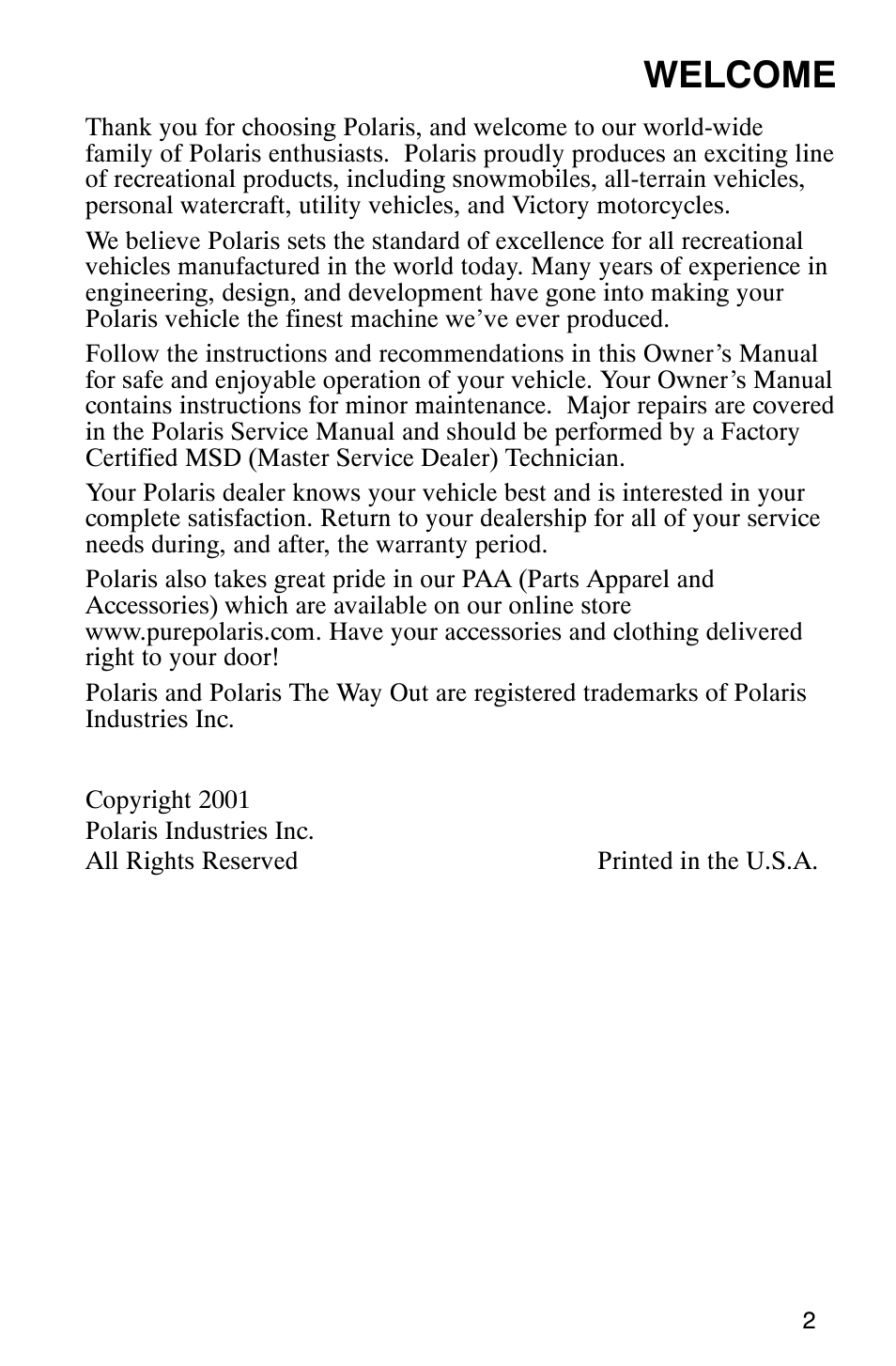 WELCOME

Thank you for choosing Polaris, and welcome to our world-wide family of Polaris enthusiasts.  Polaris proudly produces an exciting line of recreational products, including snowmobiles, all-terrain vehicles, personal watercraft, utility vehicles, and Victory motorcycles.

We believe Polaris sets the standard of excellence for all recreational vehicles manufactured in the world today. Many years of experience in engineering, design, and development have gone into making your Polaris vehicle the finest machine we've ever produced.

Follow the instructions and recommendations in this Owner's Manual for safe and enjoyable operation of your vehicle. Your Owner's Manual contains instructions for minor maintenance.  Major repairs are covered in the Polaris Service Manual and should be performed by a Factory Certified MSD (Master Service Dealer) Technician.

Your Polaris dealer knows your vehicle best and is interested in your complete satisfaction. Return to your dealership for all of your service needs during, and after, the warranty period.

Polaris also takes great pride in our PAA (Parts Apparel and Accessories) which are available on our online store www.purepolaris.com. Have your accessories and clothing delivered right to your door!

Polaris and Polaris The Way Out are registered trademarks of Polaris Industries Inc.

Copyright 2001
Polaris Industries Inc.
All Rights Reserved
Printed in the U.S.A.

2